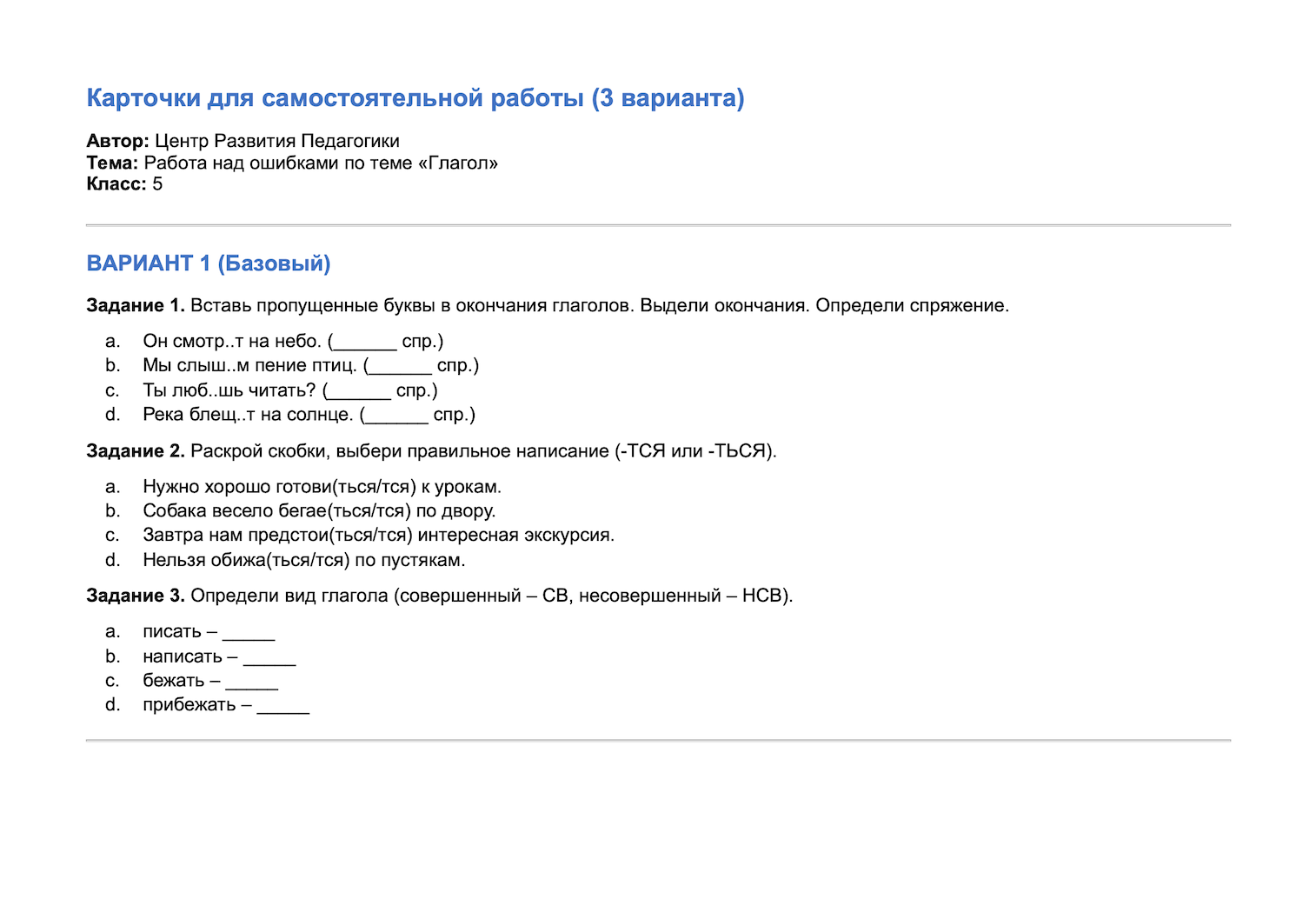 Карточки для самостоятельной работы (3 варианта)

Автор: Центр Развития Педагогики
Тема: Работа над ошибками по теме «Глагол»
Класс: 5

ВАРИАНТ 1 (Базовый)

Задание 1. Вставь пропущенные буквы в окончания глаголов. Выдели окончания. Определи спряжение.

a. Он смотр..т на небо. (____ спр.)
b. Мы слыш..м пение птиц. (____ спр.)
c. Ты люб..шь читать? (____ спр.)
d. Река блещ..т на солнце. (____ спр.)

Задание 2. Раскрой скобки, выбери правильное написание (-ТСЯ или -ТЬСЯ).

a. Нужно хорошо готови(ться/тся) к урокам.
b. Собака весело бегае(ться/тся) по двору.
c. Завтра нам предстои(ться/тся) интересная экскурсия.
d. Нельзя обижа(ться/тся) по пустякам.

Задание 3. Определи вид глагола (совершенный – СВ, несовершенный – НСВ).

a. писать – ____
b. написать – ____
c. бежать – ____
d. прибежать – ____